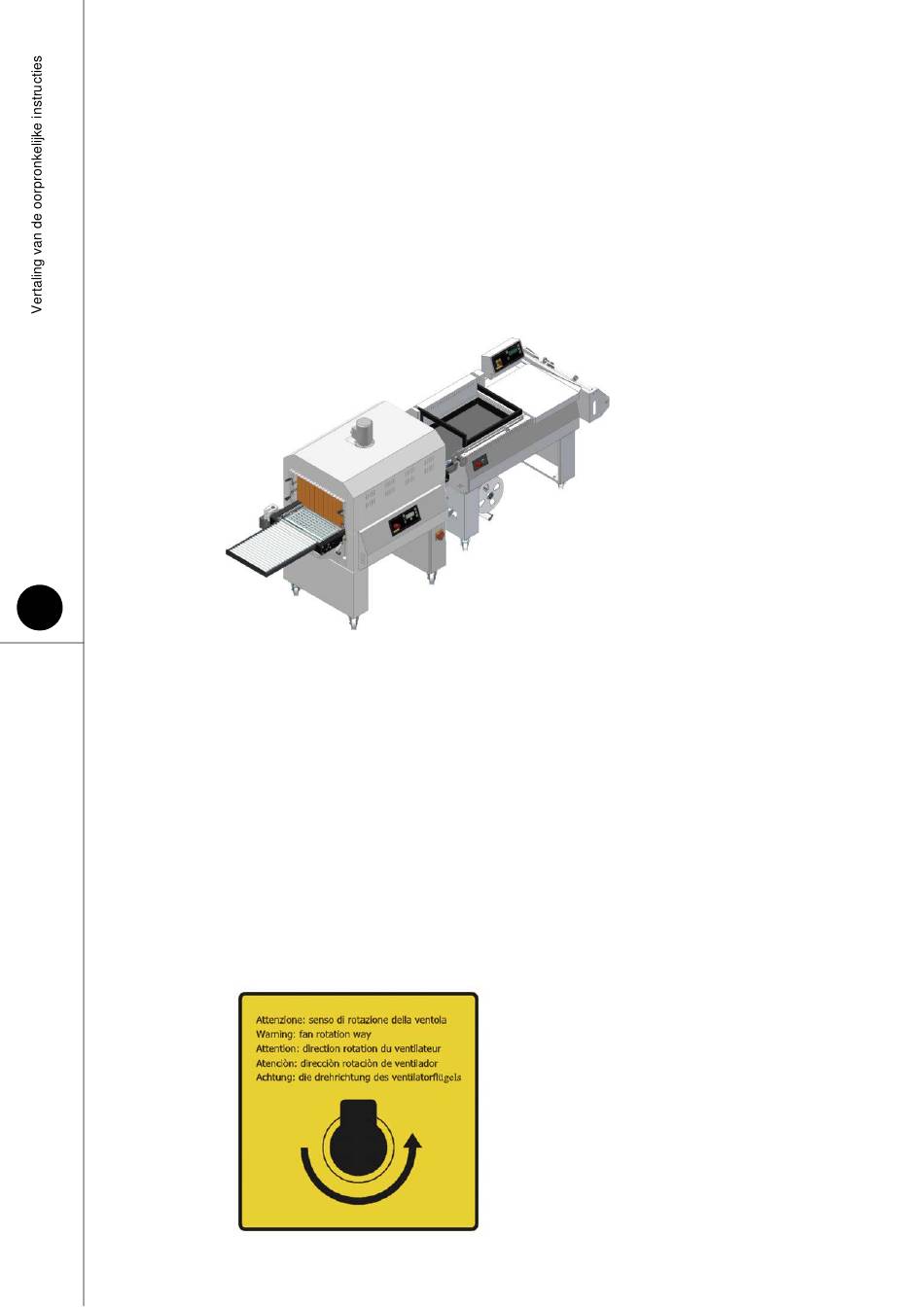 Vertaling van de oorpronkelijke instructies

Attenzione: senso di rotazione della ventola
Warning: fan rotation way
Attention: direction rotation du ventilateur
Atenciòn: direcciòn rotaciòn de ventilador
Achtung: die drehrichtung des ventilatorflügels